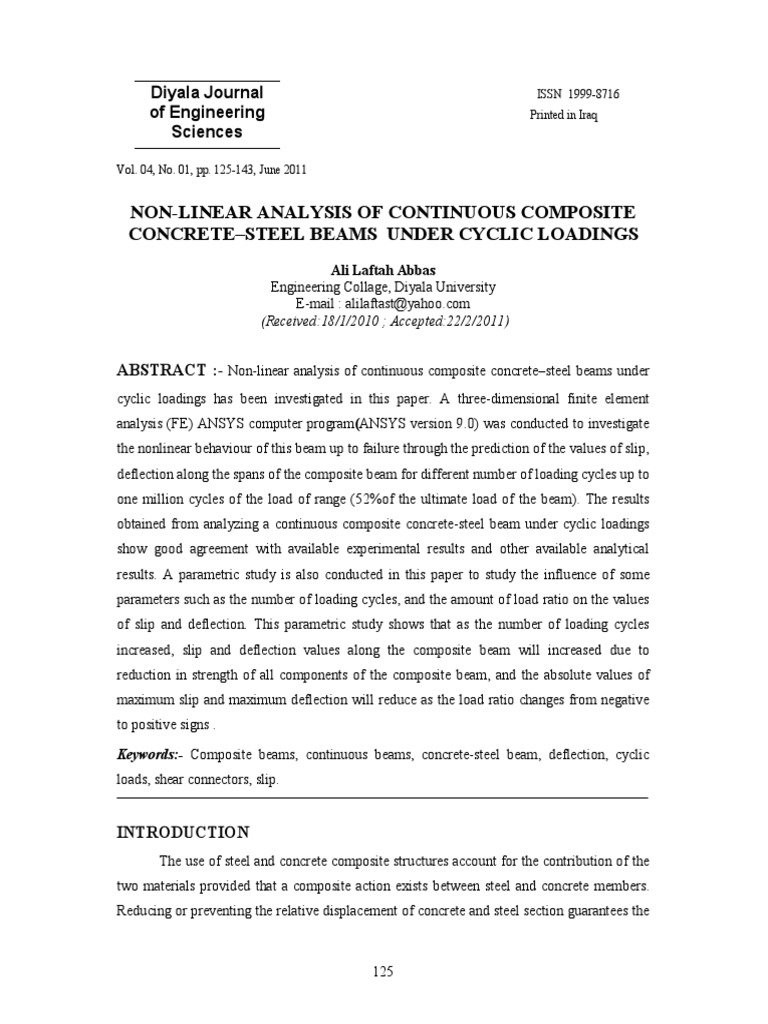 Diyala Journal of Engineering Sciences

ISSN 1999-8716
Printed in Iraq

Vol. 04, No. 01, pp. 125-143, June 2011

NON-LINEAR ANALYSIS OF CONTINUOUS COMPOSITE CONCRETE–STEEL BEAMS UNDER CYCLIC LOADINGS

Ali Laftah Abbas
Engineering Collage, Diyala University
E-mail : alilaftast@yahoo.com
(Received:18/1/2010 ; Accepted:22/2/2011)

ABSTRACT :- Non-linear analysis of continuous composite concrete–steel beams under cyclic loadings has been investigated in this paper. A three-dimensional finite element analysis (FE) ANSYS computer program(ANSYS version 9.0) was conducted to investigate the nonlinear behaviour of this beam up to failure through the prediction of the values of slip, deflection along the spans of the composite beam for different number of loading cycles up to one million cycles of the load of range (52%of the ultimate load of the beam). The results obtained from analyzing a continuous composite concrete-steel beam under cyclic loadings show good agreement with available experimental results and other available analytical results. A parametric study is also conducted in this paper to study the influence of some parameters such as the number of loading cycles, and the amount of load ratio on the values of slip and deflection. This parametric study shows that as the number of loading cycles increased, slip and deflection values along the composite beam will increased due to reduction in strength of all components of the composite beam, and the absolute values of maximum slip and maximum deflection will reduce as the load ratio changes from negative to positive signs .

Keywords:- Composite beams, continuous beams, concrete-steel beam, deflection, cyclic loads, shear connectors, slip.

INTRODUCTION

The use of steel and concrete composite structures account for the contribution of the two materials provided that a composite action exists between steel and concrete members. Reducing or preventing the relative displacement of concrete and steel section guarantees the

125